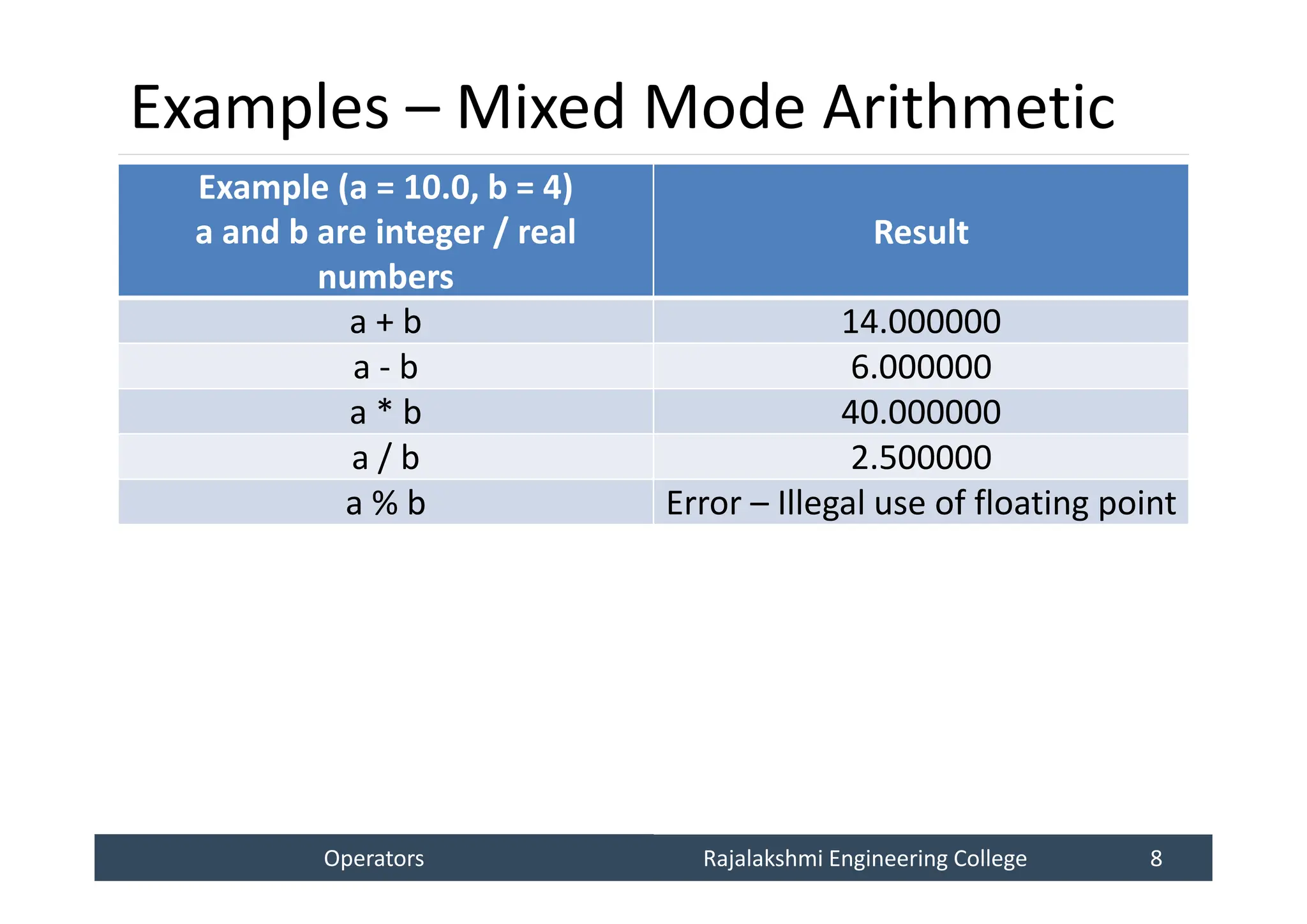 Examples – Mixed Mode Arithmetic

| Example (a = 10.0, b = 4) a and b are integer / real numbers | Result |
|---|---|
| a + b | 14.000000 |
| a - b | 6.000000 |
| a * b | 40.000000 |
| a / b | 2.500000 |
| a % b | Error – Illegal use of floating point |

Operators Rajalakshmi Engineering College 8